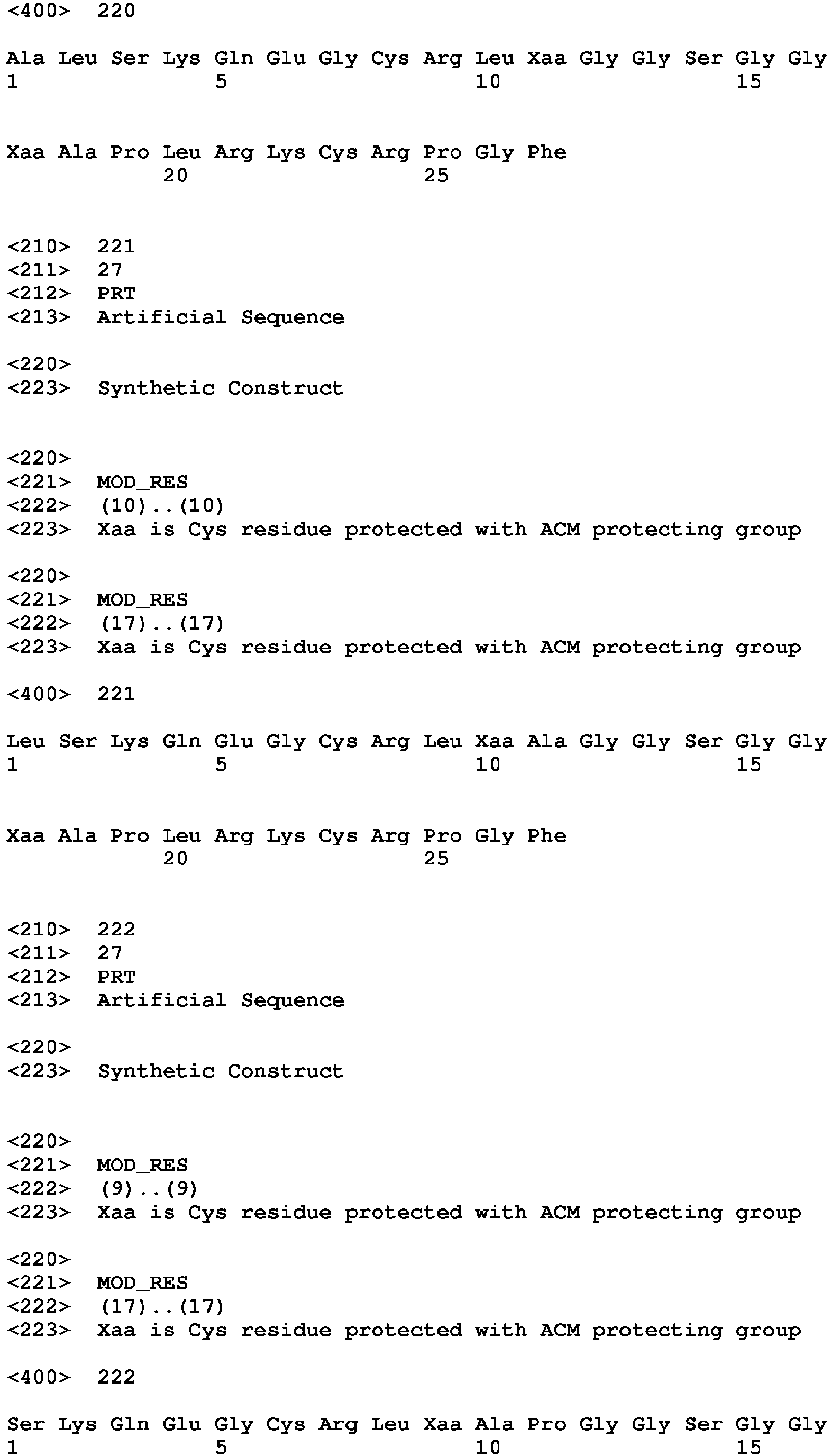 <400> 220

Ala Leu Ser Lys Gln Glu Gly Cys Arg Leu Xaa Gly Gly Ser Gly Gly
1 5 10 15

Xaa Ala Pro Leu Arg Lys Cys Arg Pro Gly Phe
20 25

<210> 221
<211> 27
<212> PRT
<213> Artificial Sequence

<220>
<223> Synthetic Construct

<220>
<221> MOD_RES
<222> (10)..(10)
<223> Xaa is Cys residue protected with ACM protecting group

<220>
<221> MOD_RES
<222> (17)..(17)
<223> Xaa is Cys residue protected with ACM protecting group

<400> 221

Leu Ser Lys Gln Glu Gly Cys Arg Leu Xaa Ala Gly Gly Ser Gly Gly
1 5 10 15

Xaa Ala Pro Leu Arg Lys Cys Arg Pro Gly Phe
20 25

<210> 222
<211> 27
<212> PRT
<213> Artificial Sequence

<220>
<223> Synthetic Construct

<220>
<221> MOD_RES
<222> (9)..(9)
<223> Xaa is Cys residue protected with ACM protecting group

<220>
<221> MOD_RES
<222> (17)..(17)
<223> Xaa is Cys residue protected with ACM protecting group

<400> 222

Ser Lys Gln Glu Gly Cys Arg Leu Xaa Ala Pro Gly Gly Ser Gly Gly
1 5 10 15